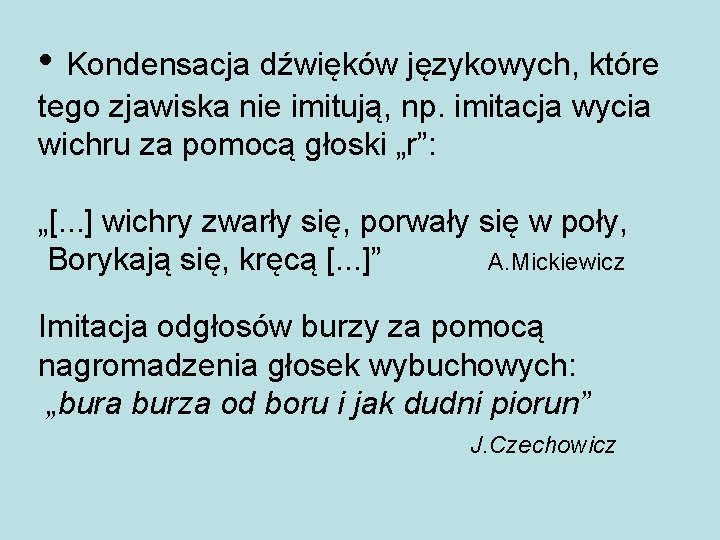 • Kondensacja dźwięków językowych, które tego zjawiska nie imitują, np. imitacja wycia wichru za pomocą głoski „r”:

„[...] wichry zwarły się, porwały się w poły,
Borykają się, kręcą [...]” A.Mickiewicz

Imitacja odgłosów burzy za pomocą nagromadzenia głosek wybuchowych:
„bura burza od boru i jak dudni piorun”
J.Czechowicz